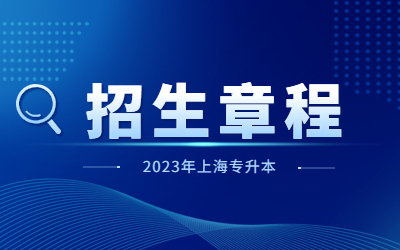 招生章程

2023年上海专升本